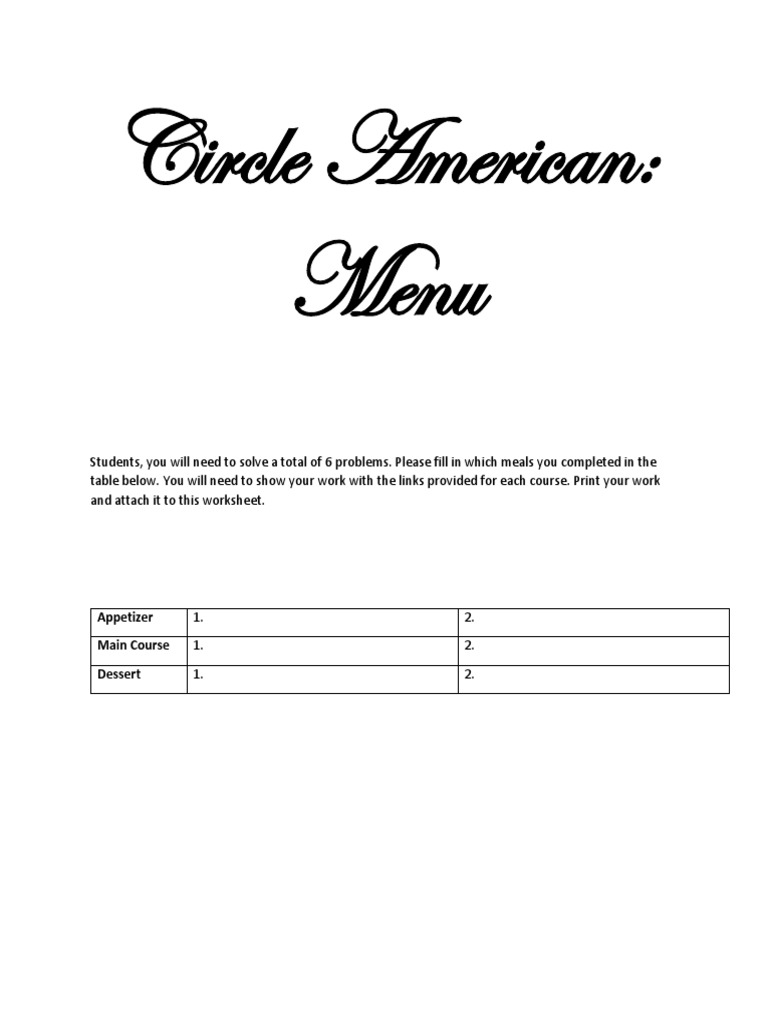 Circle American:
Menu

Students, you will need to solve a total of 6 problems. Please fill in which meals you completed in the table below. You will need to show your work with the links provided for each course. Print your work and attach it to this worksheet.

| Appetizer | 1. | 2. |
|---|---|---|
| Main Course | 1. | 2. |
| Dessert | 1. | 2. |